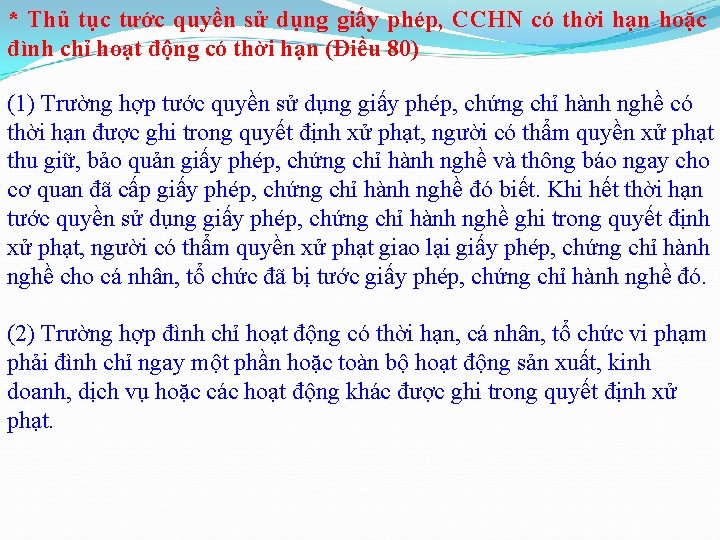 * Thủ tục tước quyền sử dụng giấy phép, CCHN có thời hạn hoặc đình chỉ hoạt động có thời hạn (Điều 80)

(1) Trường hợp tước quyền sử dụng giấy phép, chứng chỉ hành nghề có thời hạn được ghi trong quyết định xử phạt, người có thẩm quyền xử phạt thu giữ, bảo quản giấy phép, chứng chỉ hành nghề và thông báo ngay cho cơ quan đã cấp giấy phép, chứng chỉ hành nghề đó biết. Khi hết thời hạn tước quyền sử dụng giấy phép, chứng chỉ hành nghề ghi trong quyết định xử phạt, người có thẩm quyền xử phạt giao lại giấy phép, chứng chỉ hành nghề cho cá nhân, tổ chức đã bị tước giấy phép, chứng chỉ hành nghề đó.

(2) Trường hợp đình chỉ hoạt động có thời hạn, cá nhân, tổ chức vi phạm phải đình chỉ ngay một phần hoặc toàn bộ hoạt động sản xuất, kinh doanh, dịch vụ hoặc các hoạt động khác được ghi trong quyết định xử phạt.